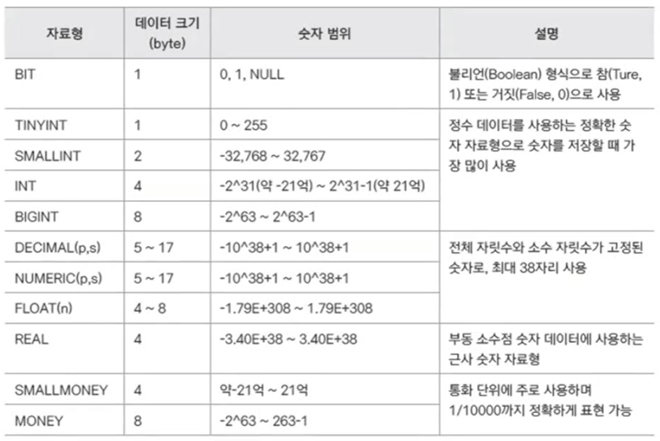 | 자료형 | 데이터 크기 (byte) | 숫자 범위 | 설명 |
|---|---|---|---|
| BIT | 1 | 0, 1, NULL | 불리언(Boolean) 형식으로 참(Ture, 1) 또는 거짓(False, 0)으로 사용 |
| TINYINT | 1 | 0 ~ 255 | 정수 데이터를 사용하는 정확한 숫자 자료형으로 숫자를 저장할 때 가장 많이 사용 |
| SMALLINT | 2 | -32,768 ~ 32,767 | |
| INT | 4 | -2^31(약 -21억) ~ 2^31-1(약 21억) | |
| BIGINT | 8 | -2^63 ~ 2^63-1 | |
| DECIMAL(p,s) | 5 ~ 17 | -10^38+1 ~ 10^38+1 | 전체 자릿수와 소수 자릿수가 고정된 숫자로, 최대 38자리 사용 |
| NUMERIC(p,s) | 5 ~ 17 | -10^38+1 ~ 10^38+1 | |
| FLOAT(n) | 4 ~ 8 | -1.79E+308 ~ 1.79E+308 | |
| REAL | 4 | -3.40E+38 ~ 3.40E+38 | 부동 소수점 숫자 데이터에 사용하는 근사 숫자 자료형 |
| SMALLMONEY | 4 | 약-21억 ~ 21억 | 통화 단위에 주로 사용하며 1/10000까지 정확하게 표현 가능 |
| MONEY | 8 | -2^63 ~ 263-1 | |